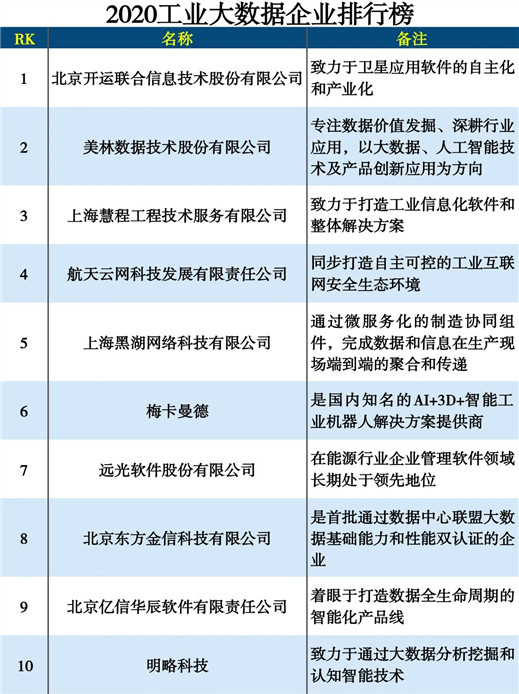 2020工业大数据企业排行榜

| RK | 名称 | 备注 |
|---|---|---|
| 1 | 北京开运联合信息技术股份有限公司 | 致力于卫星应用软件的自主化和产业化 |
| 2 | 美林数据技术股份有限公司 | 专注数据价值发掘、深耕行业应用，以大数据、人工智能技术及产品创新应用为方向 |
| 3 | 上海慧程工程技术服务有限公司 | 致力于打造工业信息化软件和整体解决方案 |
| 4 | 航天云网科技发展有限责任公司 | 同步打造自主可控的工业互联网安全生态环境 |
| 5 | 上海黑湖网络科技有限公司 | 通过微服务化的制造协同组件，完成数据和信息在生产现场端到端的聚合和传递 |
| 6 | 梅卡曼德 | 是国内知名的AI+3D+智能工业机器人解决方案提供商 |
| 7 | 远光软件股份有限公司 | 在能源行业企业管理软件领域长期处于领先地位 |
| 8 | 北京东方金信科技有限公司 | 是首批通过数据中心联盟大数据基础能力和性能双认证的企业 |
| 9 | 北京亿信华辰软件有限责任公司 | 着眼于打造数据全生命周期的智能化产品线 |
| 10 | 明略科技 | 致力于通过大数据分析挖掘和认知智能技术 |